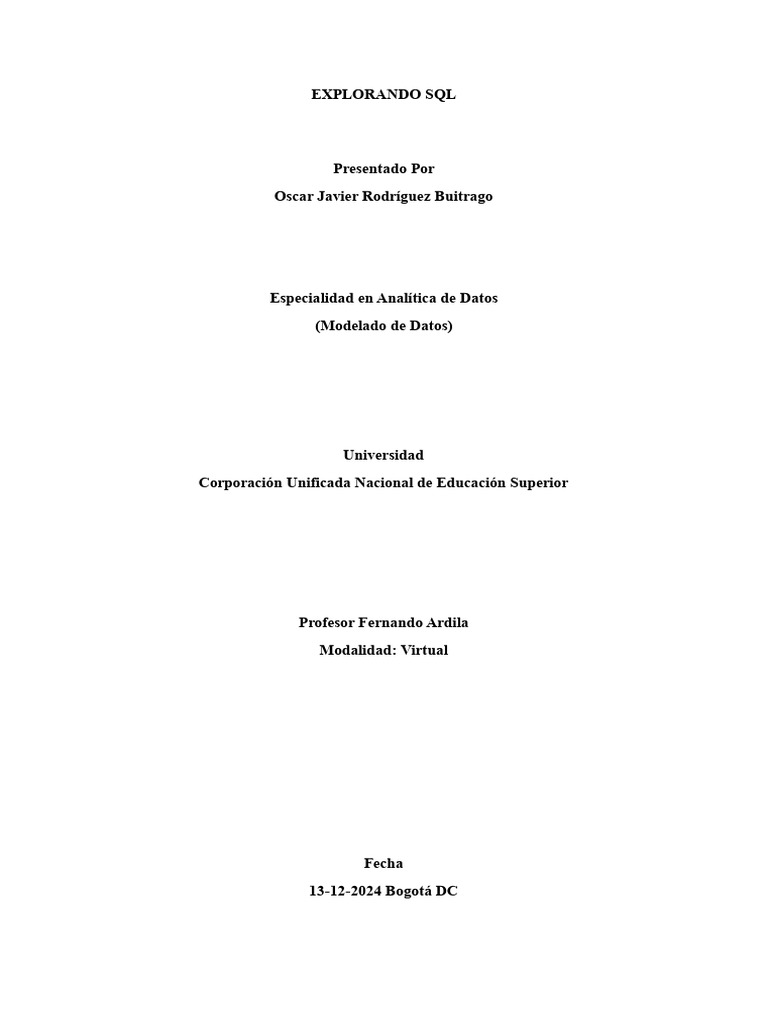 EXPLORANDO SQL

Presentado Por

Oscar Javier Rodríguez Buitrago

Especialidad en Analítica de Datos

(Modelado de Datos)

Universidad

Corporación Unificada Nacional de Educación Superior

Profesor Fernando Ardila

Modalidad: Virtual

Fecha

13-12-2024 Bogotá DC